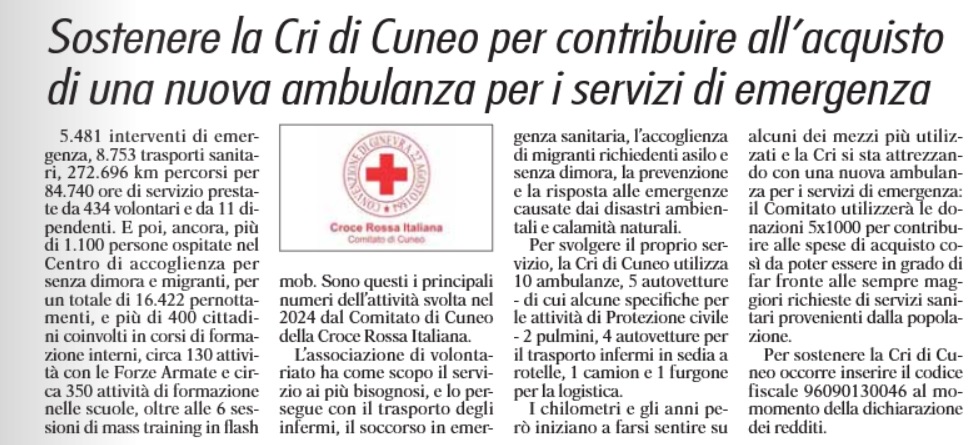 Sostenere la Cri di Cuneo per contribuire all'acquisto di una nuova ambulanza per i servizi di emergenza

5.481 interventi di emergenza, 8.753 trasporti sanitari, 272.696 km percorsi per 84.740 ore di servizio prestate da 434 volontari e da 11 dipendenti. E poi, ancora, più di 1.100 persone ospitate nel Centro di accoglienza per senza dimora e migranti, per un totale di 16.422 pernottamenti, e più di 400 cittadini coinvolti in corsi di formazione interni, circa 130 attività con le Forze Armate e circa 350 attività di formazione nelle scuole, oltre alle 6 sessioni di mass training in flash

CONVENZIONE DI GINEVRA 22 AGOSTO 1864
Croce Rossa Italiana
Comitato di Cuneo

mob. Sono questi i principali numeri dell'attività svolta nel 2024 dal Comitato di Cuneo della Croce Rossa Italiana.

L'associazione di volontariato ha come scopo il servizio ai più bisognosi, e lo persegue con il trasporto degli infermi, il soccorso in emergenza sanitaria, l'accoglienza di migranti richiedenti asilo e senza dimora, la prevenzione e la risposta alle emergenze causate dai disastri ambientali e calamità naturali.

Per svolgere il proprio servizio, la Cri di Cuneo utilizza 10 ambulanze, 5 autovetture - di cui alcune specifiche per le attività di Protezione civile - 2 pulmini, 4 autovetture per il trasporto infermi in sedia a rotelle, 1 camion e 1 furgone per la logistica.

I chilometri e gli anni però iniziano a farsi sentire su alcuni dei mezzi più utilizzati e la Cri si sta attrezzando con una nuova ambulanza per i servizi di emergenza: il Comitato utilizzerà le donazioni 5x1000 per contribuire alle spese di acquisto così da poter essere in grado di far fronte alle sempre maggiori richieste di servizi sanitari provenienti dalla popolazione.

Per sostenere la Cri di Cuneo occorre inserire il codice fiscale 96090130046 al momento della dichiarazione dei redditi.